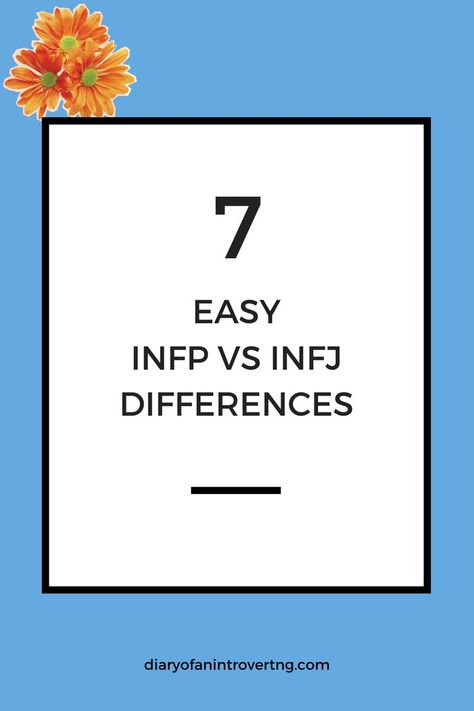 7

EASY
INFP VS INFJ
DIFFERENCES

diaryofanintrovertng.com